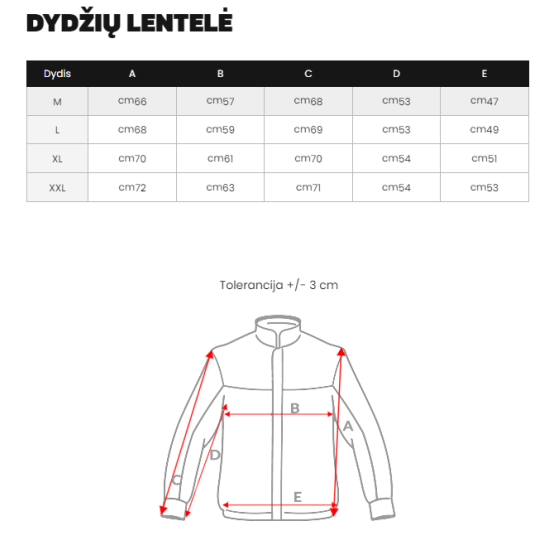 DYDŽIŲ LENTELĖ

| Dydis | A | B | C | D | E |
|---|---|---|---|---|---|
| M | cm66 | cm57 | cm68 | cm53 | cm47 |
| L | cm68 | cm59 | cm69 | cm53 | cm49 |
| XL | cm70 | cm61 | cm70 | cm54 | cm51 |
| XXL | cm72 | cm63 | cm71 | cm54 | cm53 |

Tolerancija +/- 3 cm

B
A
D
C
E